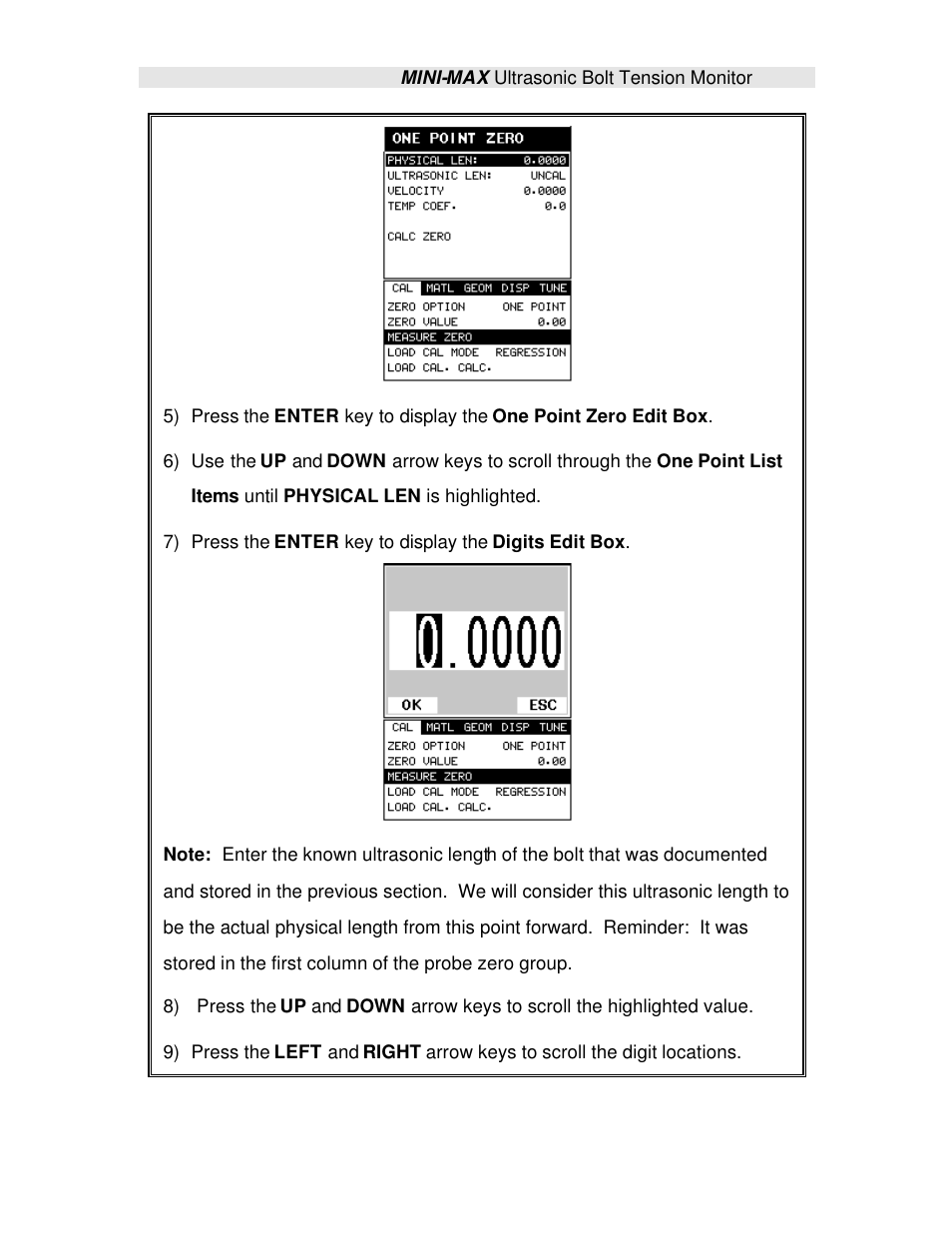 MINI-MAX Ultrasonic Bolt Tension Monitor

ONE POINT ZERO
PHYSICAL LEN: 0.0000
ULTRASONIC LEN: UNCAL
VELOCITY 0.0000
TEMP COEF. 0.0

CALC ZERO

CAL MATL GEOM DISP TUNE
ZERO OPTION ONE POINT
ZERO VALUE 0.00
MEASURE ZERO
LOAD CAL MODE REGRESSION
LOAD CAL. CALC.

5) Press the ENTER key to display the One Point Zero Edit Box.

6) Use the UP and DOWN arrow keys to scroll through the One Point List Items until PHYSICAL LEN is highlighted.

7) Press the ENTER key to display the Digits Edit Box.

0.0000

OK ESC

CAL MATL GEOM DISP TUNE
ZERO OPTION ONE POINT
ZERO VALUE 0.00
MEASURE ZERO
LOAD CAL MODE REGRESSION
LOAD CAL. CALC.

Note: Enter the known ultrasonic length of the bolt that was documented and stored in the previous section. We will consider this ultrasonic length to be the actual physical length from this point forward. Reminder: It was stored in the first column of the probe zero group.

8) Press the UP and DOWN arrow keys to scroll the highlighted value.

9) Press the LEFT and RIGHT arrow keys to scroll the digit locations.